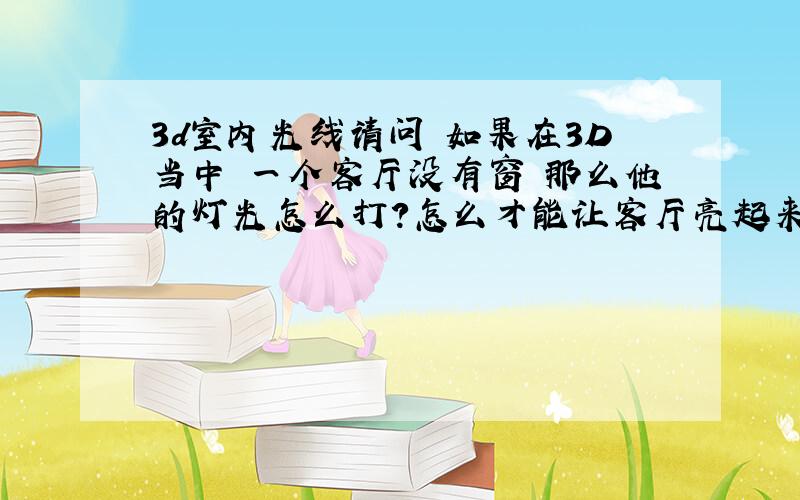 3d室内光线请问 如果在3D当中 一个客厅没有窗 那么他的灯光怎么打?怎么才能让客厅亮起来